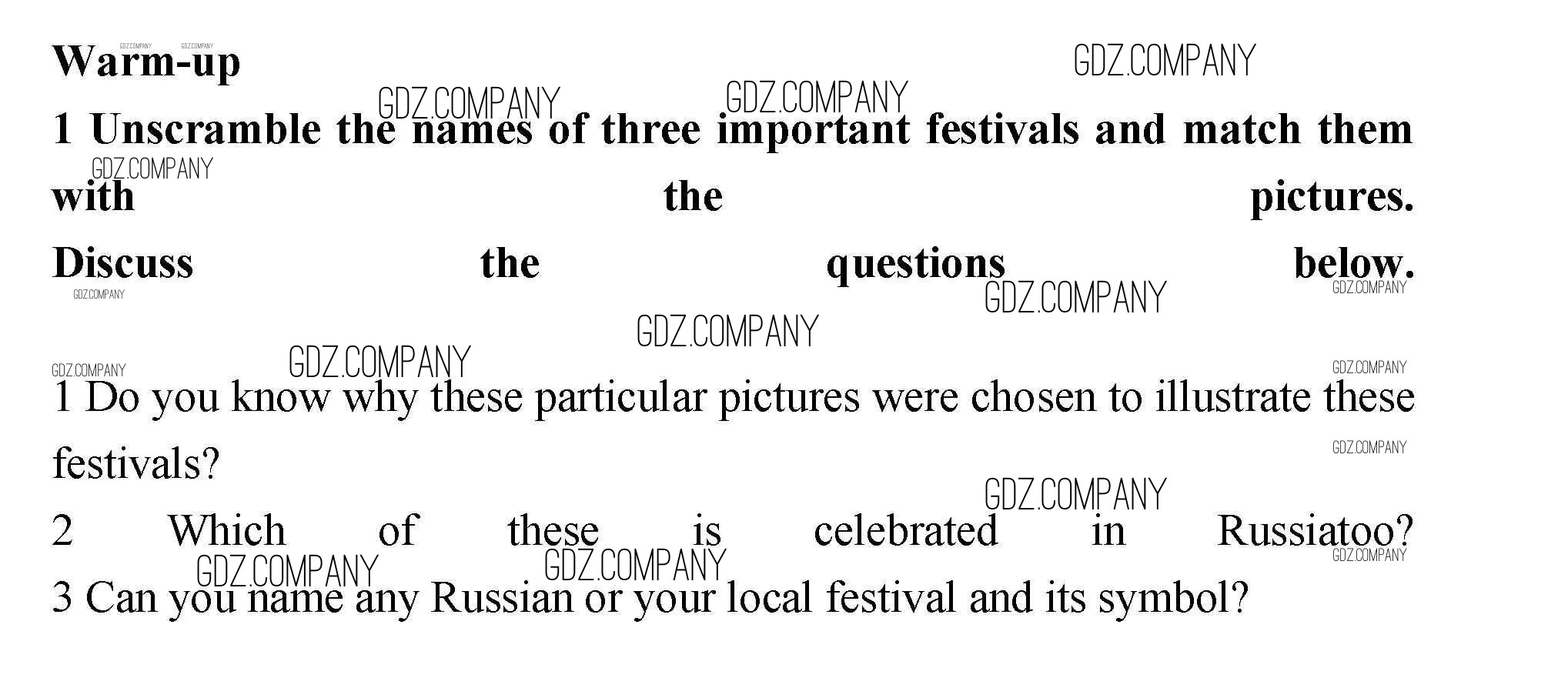 Warm-up

1 Unscramble the names of three important festivals and match them with the pictures. Discuss the questions below.

1 Do you know why these particular pictures were chosen to illustrate these festivals?

2 Which of these is celebrated in Russiatoo?

3 Can you name any Russian or your local festival and its symbol?

GDZ.COMPANY